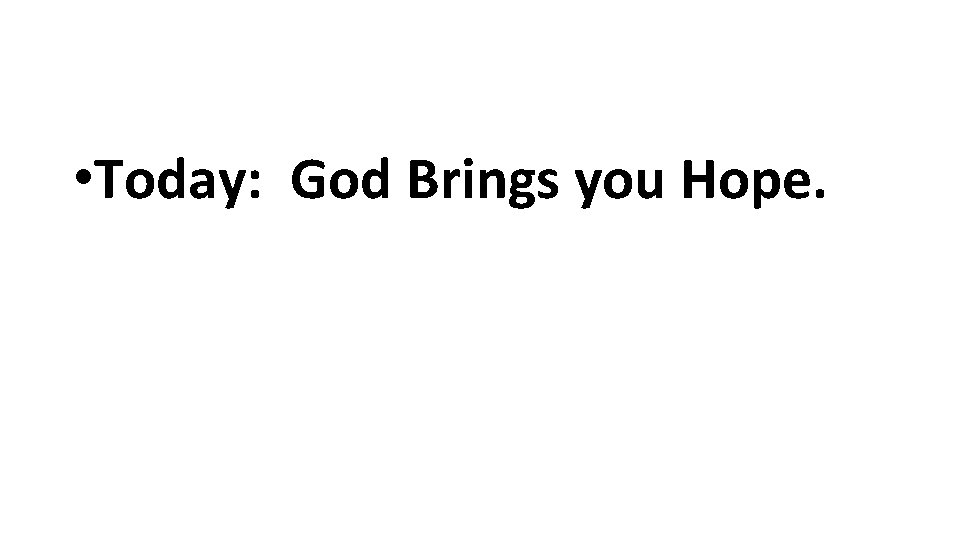 •Today: God Brings you Hope.